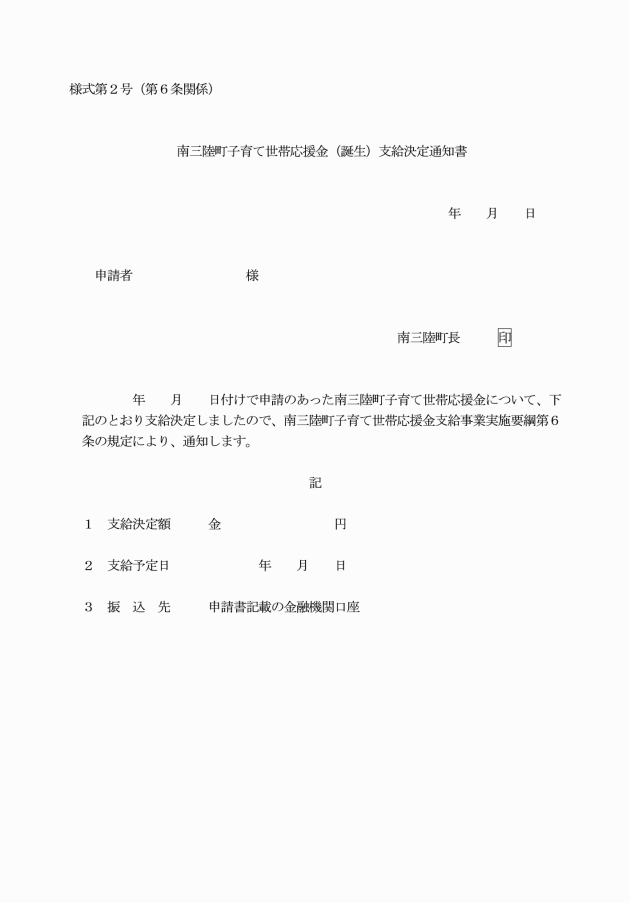 様式第２号（第６条関係）

南三陸町子育て世帯応援金（誕生）支給決定通知書

年　　月　　日

申請者　　　　　　　　　様

南三陸町長　　　印

年　　月　　日付けで申請のあった南三陸町子育て世帯応援金について、下記のとおり支給決定しましたので、南三陸町子育て世帯応援金支給事業実施要綱第６条の規定により、通知します。

記

１　支給決定額　　　金　　　　　　　　　円

２　支給予定日　　　　　　年　　月　　日

３　振　込　先　　　申請書記載の金融機関口座